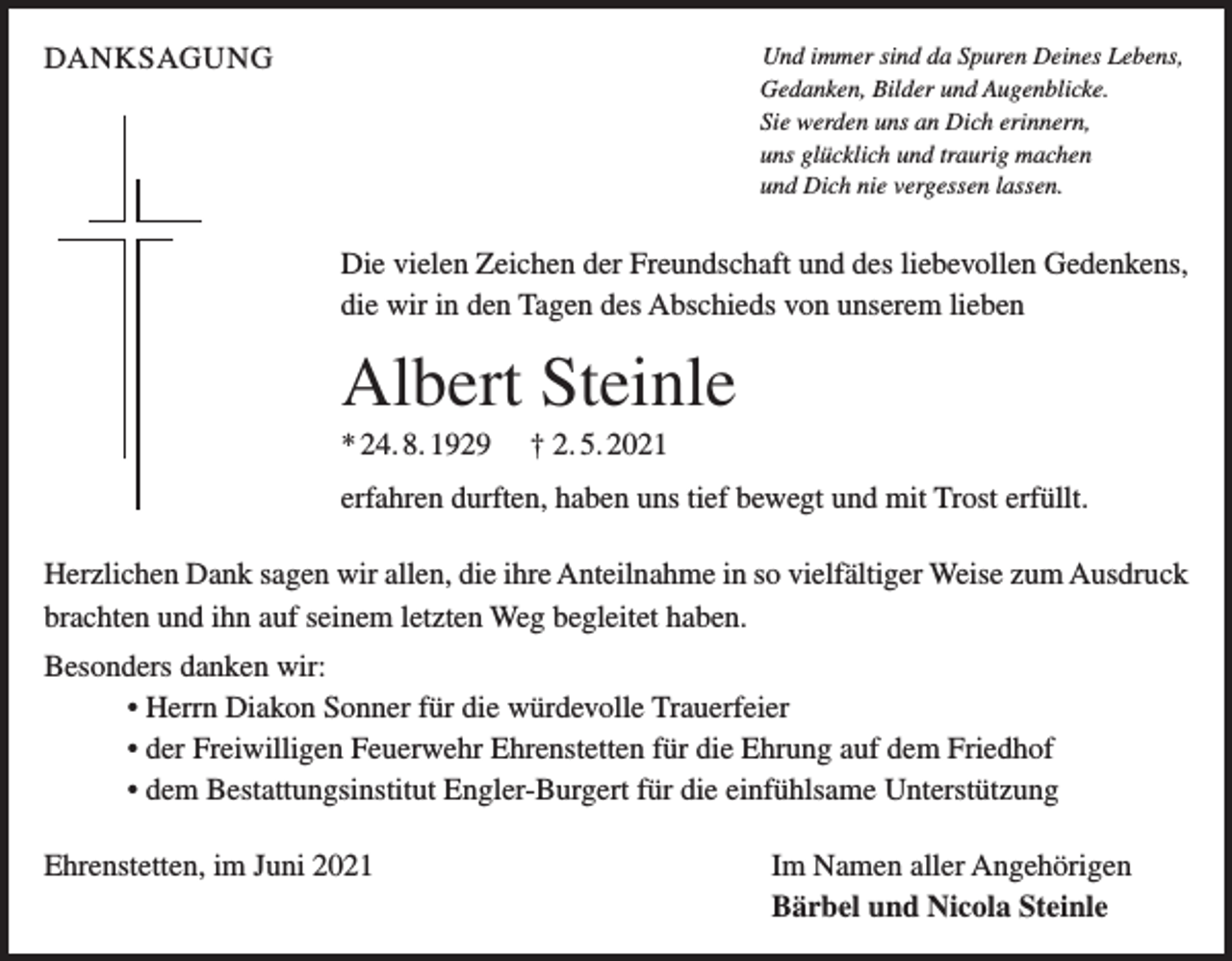 DANKSAGUNG

Und immer sind da Spuren Deines Lebens,
Gedanken, Bilder und Augenblicke.
Sie werden uns an Dich erinnern,
uns glücklich und traurig machen
und Dich nie vergessen lassen.

Die vielen Zeichen der Freundschaft und des liebevollen Gedenkens, die wir in den Tagen des Abschieds von unserem lieben

Albert Steinle

* 24. 8. 1929 † 2. 5. 2021

erfahren durften, haben uns tief bewegt und mit Trost erfüllt.

Herzlichen Dank sagen wir allen, die ihre Anteilnahme in so vielfältiger Weise zum Ausdruck brachten und ihn auf seinem letzten Weg begleitet haben.

Besonders danken wir:
• Herrn Diakon Sonner für die würdevolle Trauerfeier
• der Freiwilligen Feuerwehr Ehrenstetten für die Ehrung auf dem Friedhof
• dem Bestattungsinstitut Engler-Burgert für die einfühlsame Unterstützung

Ehrenstetten, im Juni 2021

Im Namen aller Angehörigen
Bärbel und Nicola Steinle